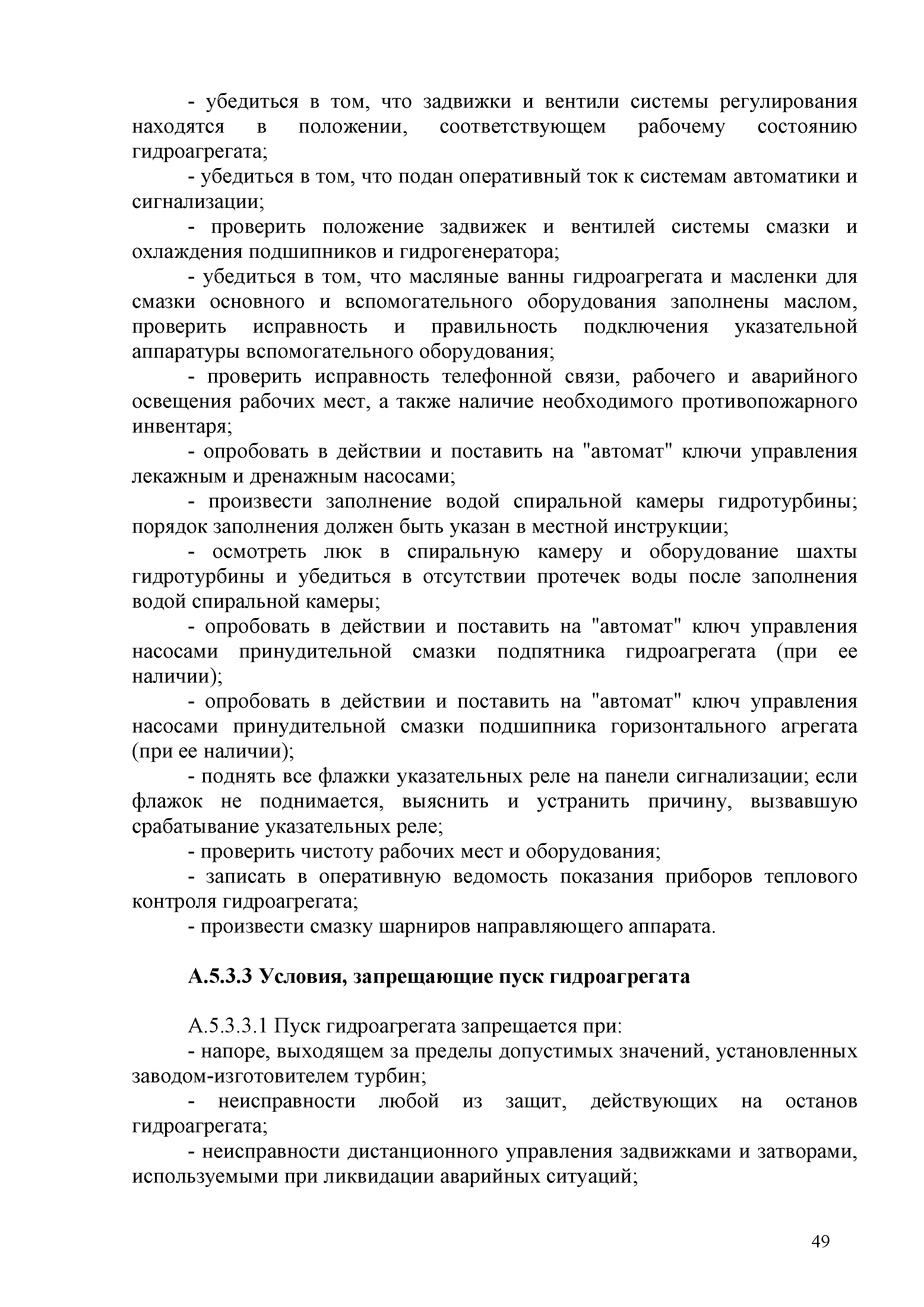 - убедиться в том, что задвижки и вентили системы регулирования находятся в положении, соответствующем рабочему состоянию гидроагрегата;

- убедиться в том, что подан оперативный ток к системам автоматики и сигнализации;

- проверить положение задвижек и вентилей системы смазки и охлаждения подшипников и гидрогенератора;

- убедиться в том, что масляные ванны гидроагрегата и масленки для смазки основного и вспомогательного оборудования заполнены маслом, проверить исправность и правильность подключения указательной аппаратуры вспомогательного оборудования;

- проверить исправность телефонной связи, рабочего и аварийного освещения рабочих мест, а также наличие необходимого противопожарного инвентаря;

- опробовать в действии и поставить на "автомат" ключи управления лекажным и дренажным насосами;

- произвести заполнение водой спиральной камеры гидротурбины; порядок заполнения должен быть указан в местной инструкции;

- осмотреть люк в спиральную камеру и оборудование шахты гидротурбины и убедиться в отсутствии протечек воды после заполнения водой спиральной камеры;

- опробовать в действии и поставить на "автомат" ключ управления насосами принудительной смазки подпятника гидроагрегата (при ее наличии);

- опробовать в действии и поставить на "автомат" ключ управления насосами принудительной смазки подшипника горизонтального агрегата (при ее наличии);

- поднять все флажки указательных реле на панели сигнализации; если флажок не поднимается, выяснить и устранить причину, вызвавшую срабатывание указательных реле;

- проверить чистоту рабочих мест и оборудования;

- записать в оперативную ведомость показания приборов теплового контроля гидроагрегата;

- произвести смазку шарниров направляющего аппарата.

А.5.3.3 Условия, запрещающие пуск гидроагрегата

А.5.3.3.1 Пуск гидроагрегата запрещается при:

- напоре, выходящем за пределы допустимых значений, установленных заводом-изготовителем турбин;

- неисправности любой из защит, действующих на останов гидроагрегата;

- неисправности дистанционного управления задвижками и затворами, используемыми при ликвидации аварийных ситуаций;

49